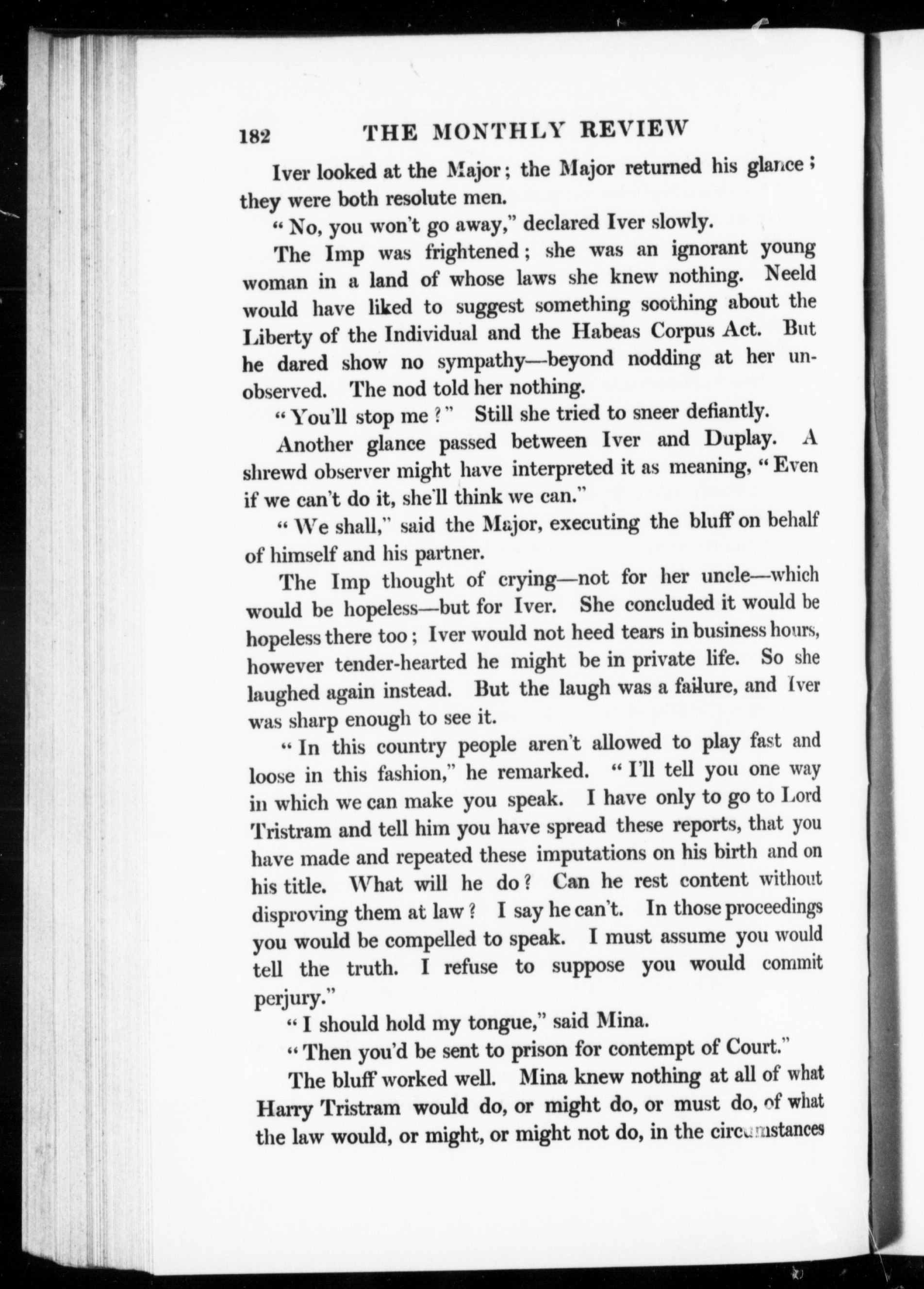 182 THE MONTHLY REVIEW

Iver looked at the Major; the Major returned his glance; they were both resolute men.

"No, you won't go away," declared Iver slowly.

The Imp was frightened; she was an ignorant young woman in a land of whose laws she knew nothing. Neeld would have liked to suggest something soothing about the Liberty of the Individual and the Habeas Corpus Act. But he dared show no sympathy—beyond nodding at her unobserved. The nod told her nothing.

"You'll stop me?" Still she tried to sneer defiantly.

Another glance passed between Iver and Duplay. A shrewd observer might have interpreted it as meaning, "Even if we can't do it, she'll think we can."

"We shall," said the Major, executing the bluff on behalf of himself and his partner.

The Imp thought of crying—not for her uncle—which would be hopeless—but for Iver. She concluded it would be hopeless there too; Iver would not heed tears in business hours, however tender-hearted he might be in private life. So she laughed again instead. But the laugh was a failure, and Iver was sharp enough to see it.

"In this country people aren't allowed to play fast and loose in this fashion," he remarked. "I'll tell you one way in which we can make you speak. I have only to go to Lord Tristram and tell him you have spread these reports, that you have made and repeated these imputations on his birth and on his title. What will he do? Can he rest content without disproving them at law? I say he can't. In those proceedings you would be compelled to speak. I must assume you would tell the truth. I refuse to suppose you would commit perjury."

"I should hold my tongue," said Mina.

"Then you'd be sent to prison for contempt of Court."

The bluff worked well. Mina knew nothing at all of what Harry Tristram would do, or might do, or must do, of what the law would, or might, or might not do, in the circumstances